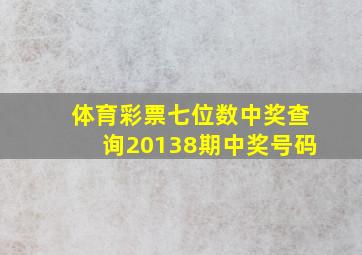 体育彩票七位数中奖查询20138期中奖号码